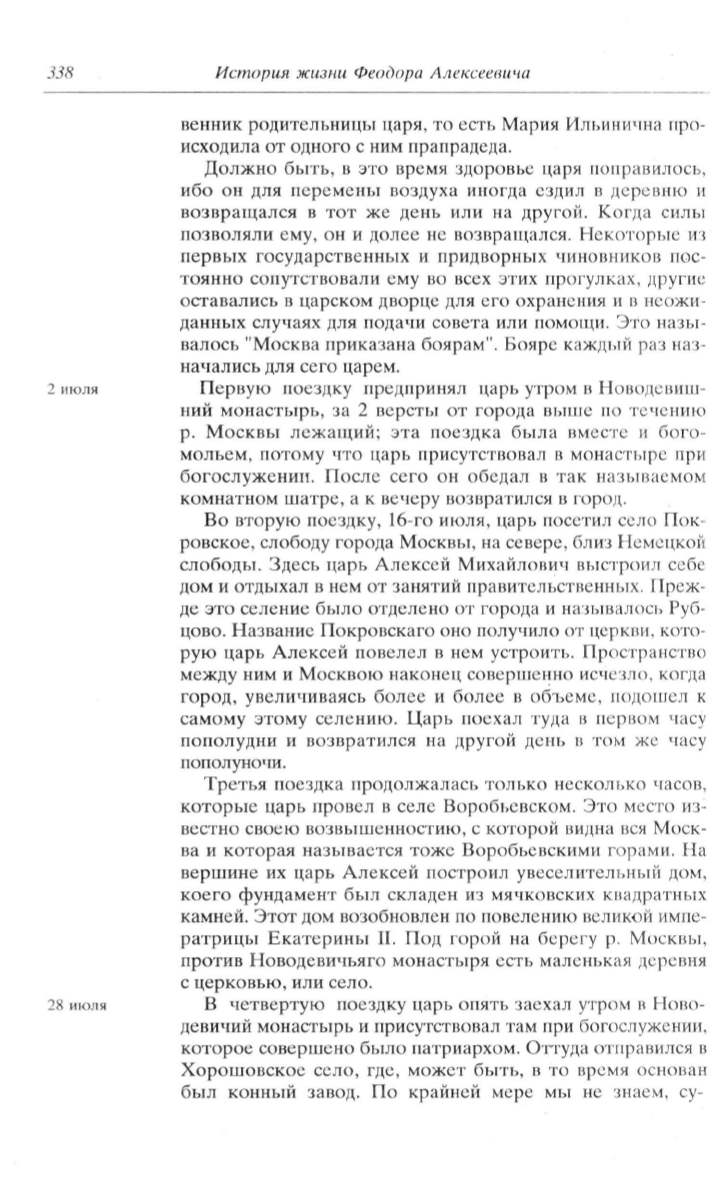 338 История жизни Феодора Алексеевича

венник родительницы царя, то есть Мария Ильинична происходила от одного с ним прапрадеда.

Должно быть, в это время здоровье царя поправилось, ибо он для перемены воздуха иногда ездил в деревню и возвращался в тот же день или на другой. Когда силы позволяли ему, он и долее не возвращался. Некоторые из первых государственных и придворных чиновников постоянно сопутствовали ему во всех этих прогулках, другие оставались в царском дворце для его охранения и в неожиданных случаях для подачи совета или помощи. Это называлось "Москва приказана боярам". Бояре каждый раз назначались для сего царем.

2 июля

Первую поездку предпринял царь утром в Новодевишний монастырь, за 2 версты от города выше по течению р. Москвы лежащий; эта поездка была вместе и богомольем, потому что царь присутствовал в монастыре при богослужении. После сего он обедал в так называемом комнатном шатре, а к вечеру возвратился в город.

Во вторую поездку, 16-го июля, царь посетил село Покровское, слободу города Москвы, на севере, близ Немецкой слободы. Здесь царь Алексей Михайлович выстроил себе дом и отдыхал в нем от занятий правительственных. Прежде это селение было отделено от города и называлось Рубцово. Название Покровскаго оно получило от церкви, которую царь Алексей повелел в нем устроить. Пространство между ним и Москвою наконец совершенно исчезло, когда город, увеличиваясь более и более в объеме, подошел к самому этому селению. Царь поехал туда в первом часу пополудни и возвратился на другой день в том же часу пополуночи.

Третья поездка продолжалась только несколько часов, которые царь провел в селе Воробьевском. Это место известно своею возвышенностию, с которой видна вся Москва и которая называется тоже Воробьевскими горами. На вершине их царь Алексей построил увеселительный дом, коего фундамент был складен из мячковских квадратных камней. Этот дом возобновлен по повелению великой императрицы Екатерины II. Под горой на берегу р. Москвы, против Новодевичьяго монастыря есть маленькая деревня с церковью, или село.

28 июля

В четвертую поездку царь опять заехал утром в Новодевичий монастырь и присутствовал там при богослужении, которое совершено было патриархом. Оттуда отправился в Хорошовское село, где, может быть, в то время основан был конный завод. По крайней мере мы не знаем, су-